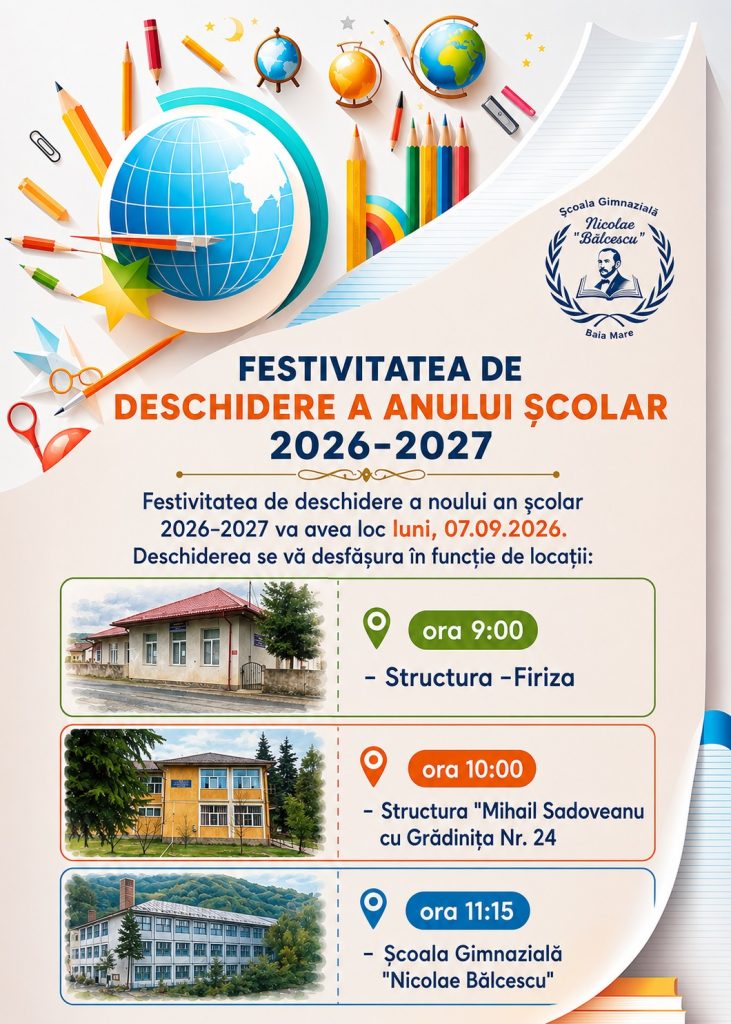 Școala Gimnazială
Nicolae
"Bălcescu"
Baia Mare

FESTIVITATEA DE
DESCHIDERE A ANULUI ȘCOLAR
2026-2027

Festivitatea de deschidere a noului an școlar 2026-2027 va avea loc luni, 07.09.2026.
Deschiderea se vă desfășura în funcție de locații:

ora 9:00
- Structura -Firiza

ora 10:00
- Structura "Mihail Sadoveanu
cu Grădinița Nr. 24

ora 11:15
- Școala Gimnazială
"Nicolae Bălcescu"